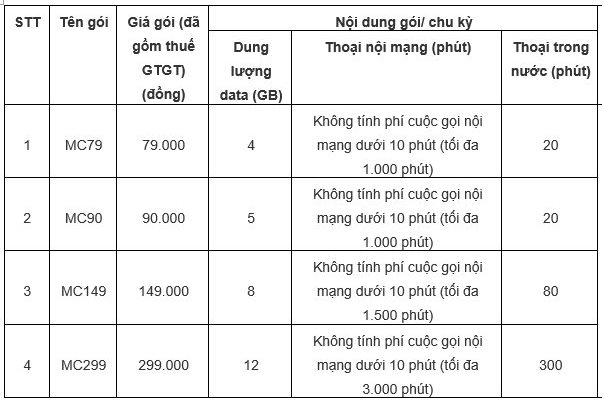 | STT | Tên gói | Giá gói (đã gồm thuế GTGT) (đồng) | Nội dung gói/ chu kỳ | | |
|---|---|---|---|---|---|
| | | | Dung lượng data (GB) | Thoại nội mạng (phút) | Thoại trong nước (phút) |
| 1 | MC79 | 79.000 | 4 | Không tính phí cuộc gọi nội mạng dưới 10 phút (tối đa 1.000 phút) | 20 |
| 2 | MC90 | 90.000 | 5 | Không tính phí cuộc gọi nội mạng dưới 10 phút (tối đa 1.000 phút) | 20 |
| 3 | MC149 | 149.000 | 8 | Không tính phí cuộc gọi nội mạng dưới 10 phút (tối đa 1.500 phút) | 80 |
| 4 | MC299 | 299.000 | 12 | Không tính phí cuộc gọi nội mạng dưới 10 phút (tối đa 3.000 phút) | 300 |